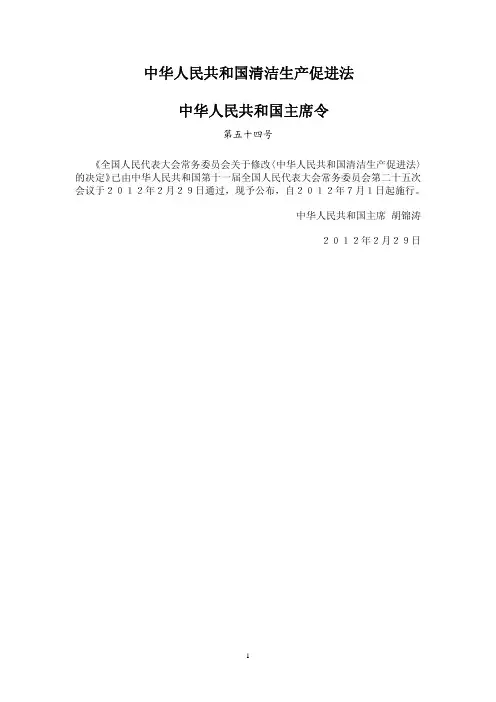 中华人民共和国清洁生产促进法

中华人民共和国主席令

第五十四号

《全国人民代表大会常务委员会关于修改〈中华人民共和国清洁生产促进法〉的决定》已由中华人民共和国第十一届全国人民代表大会常务委员会第二十五次会议于２０１２年２月２９日通过，现予公布，自２０１２年７月１日起施行。

中华人民共和国主席 胡锦涛

２０１２年２月２９日

1